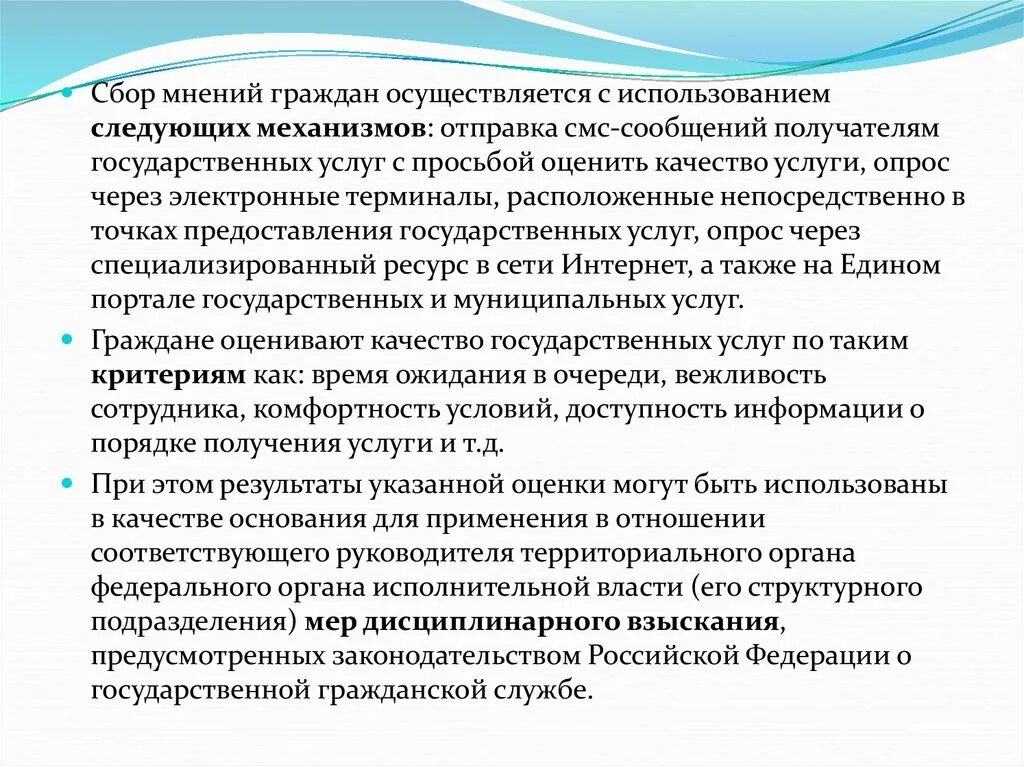 Сбор мнений граждан осуществляется с использованием следующих механизмов: отправка смс-сообщений получателям государственных услуг с просьбой оценить качество услуги, опрос через электронные терминалы, расположенные непосредственно в точках предоставления государственных услуг, опрос через специализированный ресурс в сети Интернет, а также на Едином портале государственных и муниципальных услуг.

Граждане оценивают качество государственных услуг по таким критериям как: время ожидания в очереди, вежливость сотрудника, комфортность условий, доступность информации о порядке получения услуги и т.д.

При этом результаты указанной оценки могут быть использованы в качестве основания для применения в отношении соответствующего руководителя территориального органа федерального органа исполнительной власти (его структурного подразделения) мер дисциплинарного взыскания, предусмотренных законодательством Российской Федерации о государственной гражданской службе.